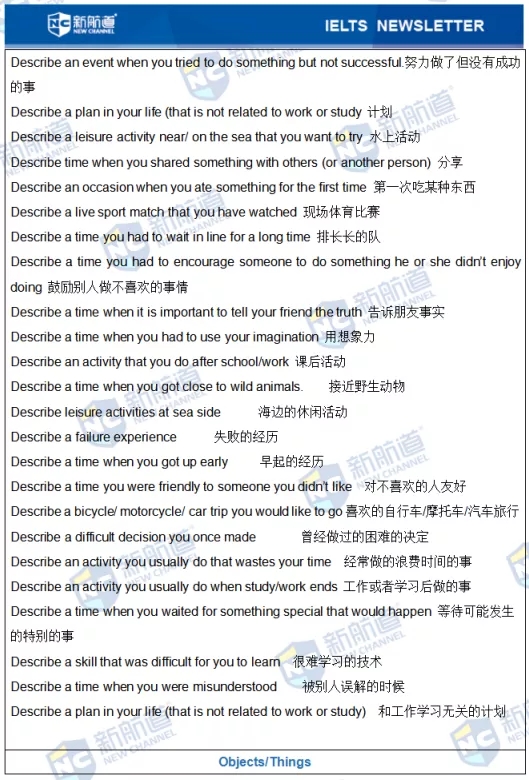 新航道 NEW CHANNEL

IELTS NEWSLETTER

Describe an event when you tried to do something but not successful.努力做了但没有成功的事

Describe a plan in your life (that is not related to work or study 计划

Describe a leisure activity near/ on the sea that you want to try 水上活动

Describe time when you shared something with others (or another person) 分享

Describe an occasion when you ate something for the first time 第一次吃某种东西

Describe a live sport match that you have watched 现场体育比赛

Describe a time you had to wait in line for a long time 排长长的队

Describe a time you had to encourage someone to do something he or she didn't enjoy doing 鼓励别人做不喜欢的事情

Describe a time when it is important to tell your friend the truth 告诉朋友事实

Describe a time when you had to use your imagination 用想象力

Describe an activity that you do after school/work 课后活动

Describe a time when you got close to wild animals. 接近野生动物

Describe leisure activities at sea side 海边的休闲活动

Describe a failure experience 失败的经历

Describe a time when you got up early 早起的经历

Describe a time you were friendly to someone you didn't like 对不喜欢的人友好

Describe a bicycle/ motorcycle/ car trip you would like to go 喜欢的自行车/摩托车/汽车旅行

Describe a difficult decision you once made 曾经做过的困难的决定

Describe an activity you usually do that wastes your time 经常做的浪费时间的事

Describe an activity you usually do when study/work ends 工作或者学习后做的事

Describe a time when you waited for something special that would happen 等待可能发生的特别的事

Describe a skill that was difficult for you to learn 很难学习的技术

Describe a time when you were misunderstood 被别人误解的时候

Describe a plan in your life (that is not related to work or study) 和工作学习无关的计划

Objects/Things